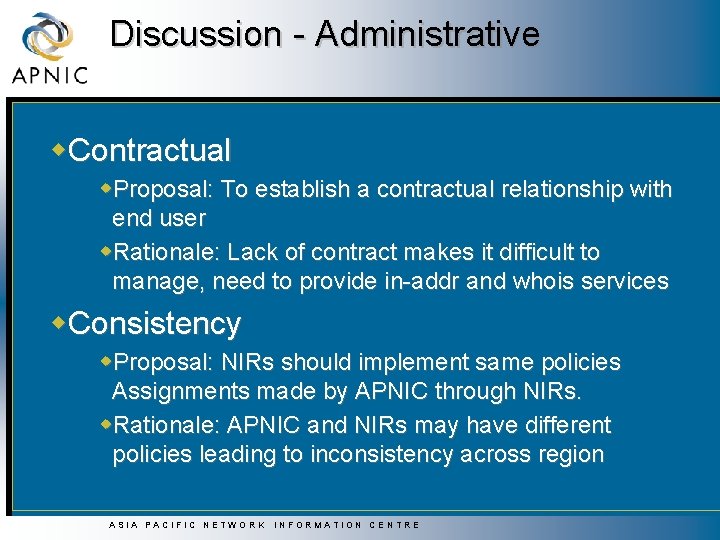 APNIC

Discussion - Administrative

Contractual

Proposal: To establish a contractual relationship with end user

Rationale: Lack of contract makes it difficult to manage, need to provide in-addr and whois services

Consistency

Proposal: NIRs should implement same policies Assignments made by APNIC through NIRs.

Rationale: APNIC and NIRs may have different policies leading to inconsistency across region

ASIA PACIFIC NETWORK INFORMATION CENTRE